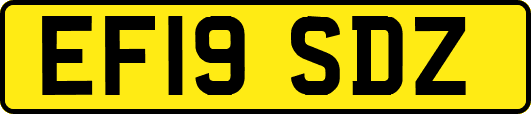 EF19 SDZ